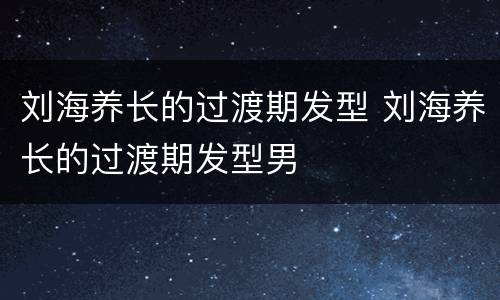 刘海养长的过渡期发型 刘海养长的过渡期发型男